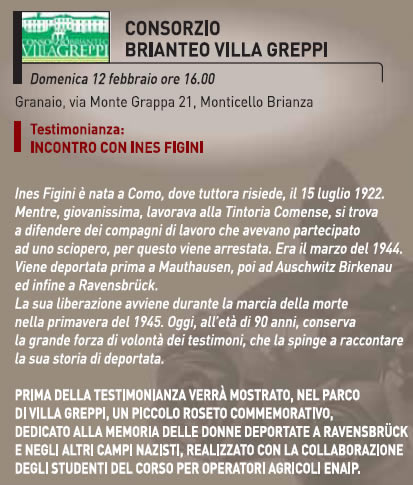 CONSORZIO BRIANTEO VILLAGREPPI

CONSORZIO
BRIANTEO VILLA GREPPI

Domenica 12 febbraio ore 16.00

Granaio, via Monte Grappa 21, Monticello Brianza

Testimonianza:
INCONTRO CON INES FIGINI

Ines Figini è nata a Como, dove tuttora risiede, il 15 luglio 1922. Mentre, giovanissima, lavorava alla Tintoria Comense, si trova a difendere dei compagni di lavoro che avevano partecipato ad uno sciopero, per questo viene arrestata. Era il marzo del 1944. Viene deportata prima a Mauthausen, poi ad Auschwitz Birkenau ed infine a Ravensbrück.
La sua liberazione avviene durante la marcia della morte nella primavera del 1945. Oggi, all'età di 90 anni, conserva la grande forza di volontà dei testimoni, che la spinge a raccontare la sua storia di deportata.

PRIMA DELLA TESTIMONIANZA VERRÀ MOSTRATO, NEL PARCO DI VILLA GREPPI, UN PICCOLO ROSETO COMMEMORATIVO, DEDICATO ALLA MEMORIA DELLE DONNE DEPORTATE A RAVENSBRÜCK E NEGLI ALTRI CAMPI NAZISTI, REALIZZATO CON LA COLLABORAZIONE DEGLI STUDENTI DEL CORSO PER OPERATORI AGRICOLI ENAIP.